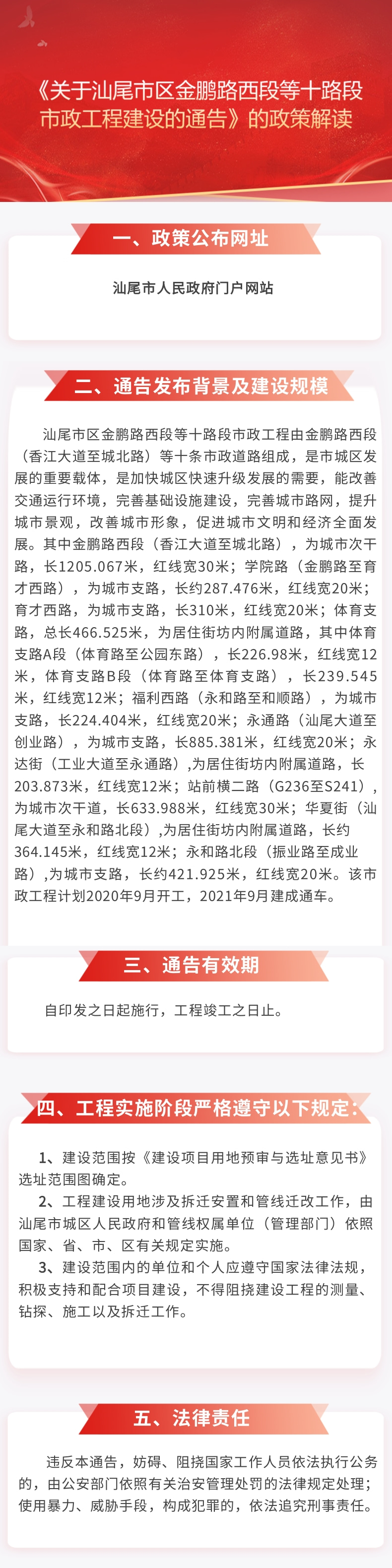 《关于汕尾市区金鹏路西段等十路段市政工程建设的通告》的政策解读

一、政策公布网址

汕尾市人民政府门户网站

二、通告发布背景及建设规模

汕尾市区金鹏路西段等十路段市政工程由金鹏路西段（香江大道至城北路）等十条市政道路组成，是市城区发展的重要载体，是加快城区快速升级发展的需要，能改善交通运行环境，完善基础设施建设，完善城市路网，提升城市景观，改善城市形象，促进城市文明和经济全面发展。其中金鹏路西段（香江大道至城北路），为城市次干路，长1205.067米，红线宽30米；学院路（金鹏路至育才西路），为城市支路，长约287.476米，红线宽20米；育才西路，为城市支路，长310米，红线宽20米；体育支路，总长466.525米，为居住街坊内附属道路，其中体育支路A段（体育路至公园东路），长226.98米，红线宽12米，体育支路B段（体育路至体育支路），长239.545米，红线宽12米；福利西路（永和路至和顺路），为城市支路，长224.404米，红线宽20米；永通路（汕尾大道至创业路），为城市支路，长885.381米，红线宽20米；永达街（工业大道至永通路），为居住街坊内附属道路，长203.873米，红线宽12米；站前横二路（G236至S241），为城市次干道，长633.988米，红线宽30米；华夏街（汕尾大道至永和路北段），为居住街坊内附属道路，长约364.145米，红线宽12米；永和路北段（振业路至成业路），为城市支路，长约421.925米，红线宽20米。该市政工程计划2020年9月开工，2021年9月建成通车。

三、通告有效期

自印发之日起施行，工程竣工之日止。

四、工程实施阶段严格遵守以下规定：

1、建设范围按《建设项目用地预审与选址意见书》选址范围图确定。

2、工程建设用地涉及拆迁安置和管线迁改工作，由汕尾市城区人民政府和管线权属单位（管理部门）依照国家、省、市、区有关规定实施。

3、建设范围内的单位和个人应遵守国家法律法规，积极支持和配合项目建设，不得阻挠建设工程的测量、钻探、施工以及拆迁工作。

五、法律责任

违反本通告，妨碍、阻挠国家工作人员依法执行公务的，由公安部门依照有关治安管理处罚的法律规定处理；使用暴力、威胁手段，构成犯罪的，依法追究刑事责任。